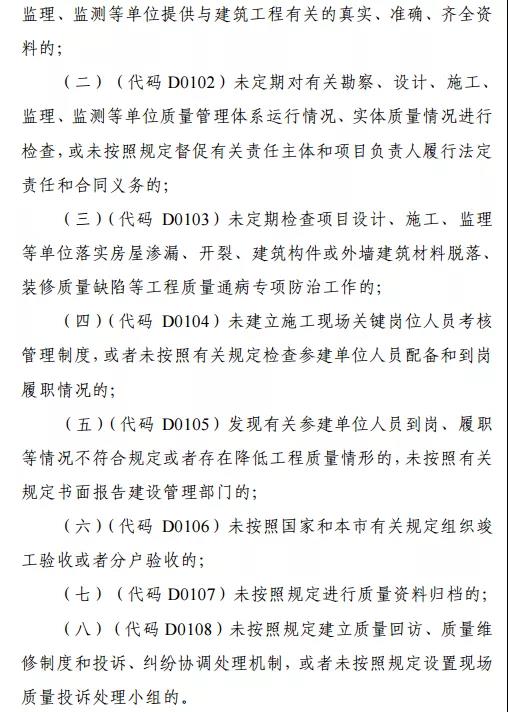 监理、监测等单位提供与建筑工程有关的真实、准确、齐全资料的；

（二）（代码 D0102）未定期对有关勘察、设计、施工、监理、监测等单位质量管理体系运行情况、实体质量情况进行检查，或未按照规定督促有关责任主体和项目负责人履行法定责任和合同义务的；

（三）（代码 D0103）未定期检查项目设计、施工、监理等单位落实房屋渗漏、开裂、建筑构件或外墙建筑材料脱落、装修质量缺陷等工程质量通病专项防治工作的；

（四）（代码 D0104）未建立施工现场关键岗位人员考核管理制度，或者未按照有关规定检查参建单位人员配备和到岗履职情况的；

（五）（代码 D0105）发现有关参建单位人员到岗、履职等情况不符合规定或者存在降低工程质量情形的，未按照有关规定书面报告建设管理部门的；

（六）（代码 D0106）未按照国家和本市有关规定组织竣工验收或者分户验收的；

（七）（代码 D0107）未按照规定进行质量资料归档的；

（八）（代码 D0108）未按照规定建立质量回访、质量维修制度和投诉、纠纷协调处理机制，或者未按照规定设置现场质量投诉处理小组的。